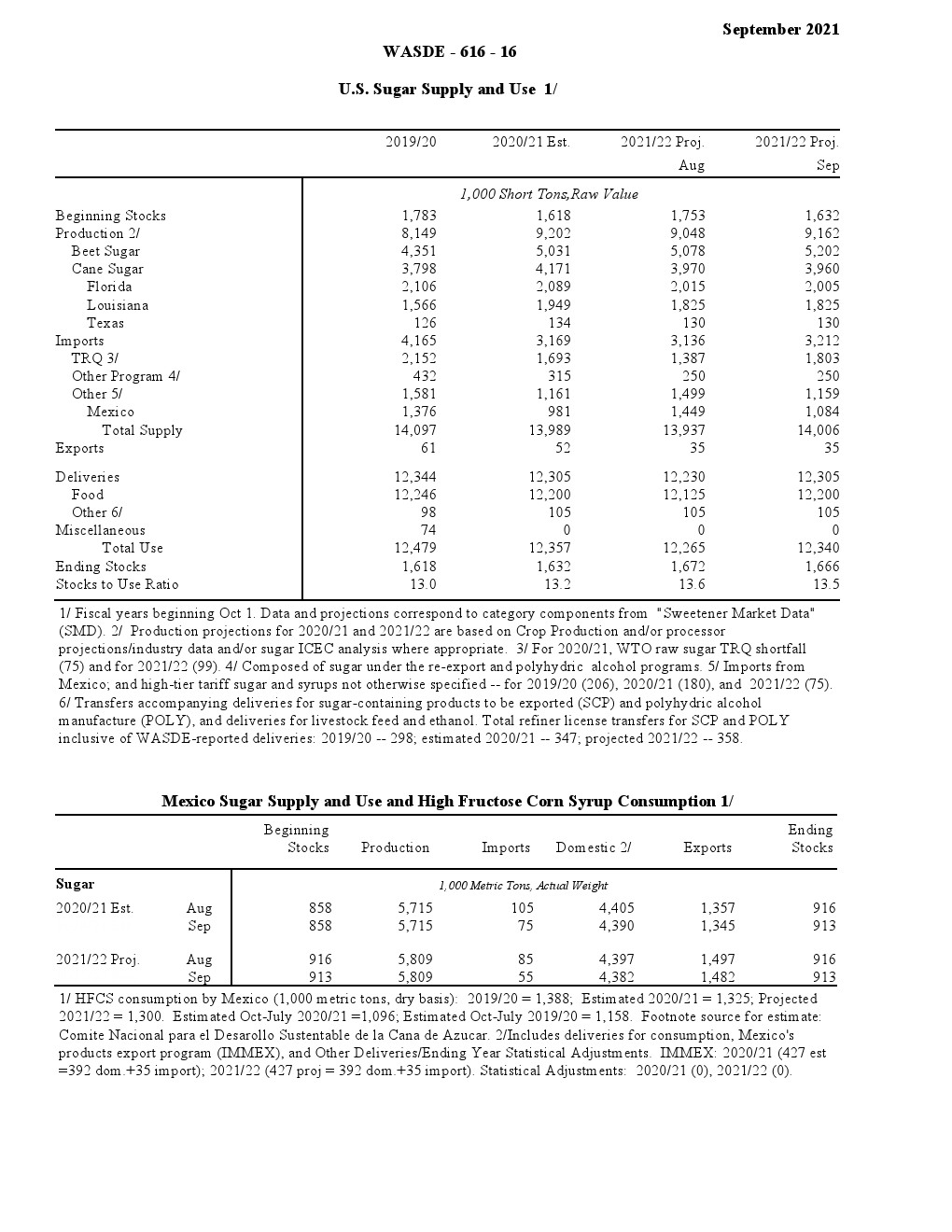 September 2021

WASDE - 616 - 16

U.S. Sugar Supply and Use 1/

| | 2019/20 | 2020/21 Est. | 2021/22 Proj. Aug | 2021/22 Proj. Sep |
|---|---|---|---|---|
| | 1,000 Short Tons,Raw Value | | | |
| Beginning Stocks | 1,783 | 1,618 | 1,753 | 1,632 |
| Production 2/ | 8,149 | 9,202 | 9,048 | 9,162 |
| Beet Sugar | 4,351 | 5,031 | 5,078 | 5,202 |
| Cane Sugar | 3,798 | 4,171 | 3,970 | 3,960 |
| Florida | 2,106 | 2,089 | 2,015 | 2,005 |
| Louisiana | 1,566 | 1,949 | 1,825 | 1,825 |
| Texas | 126 | 134 | 130 | 130 |
| Imports | 4,165 | 3,169 | 3,136 | 3,212 |
| TRQ 3/ | 2,152 | 1,693 | 1,387 | 1,803 |
| Other Program 4/ | 432 | 315 | 250 | 250 |
| Other 5/ | 1,581 | 1,161 | 1,499 | 1,159 |
| Mexico | 1,376 | 981 | 1,449 | 1,084 |
| Total Supply | 14,097 | 13,989 | 13,937 | 14,006 |
| Exports | 61 | 52 | 35 | 35 |
| Deliveries | 12,344 | 12,305 | 12,230 | 12,305 |
| Food | 12,246 | 12,200 | 12,125 | 12,200 |
| Other 6/ | 98 | 105 | 105 | 105 |
| Miscellaneous | 74 | 0 | 0 | 0 |
| Total Use | 12,479 | 12,357 | 12,265 | 12,340 |
| Ending Stocks | 1,618 | 1,632 | 1,672 | 1,666 |
| Stocks to Use Ratio | 13.0 | 13.2 | 13.6 | 13.5 |

1/ Fiscal years beginning Oct 1. Data and projections correspond to category components from "Sweetener Market Data" (SMD). 2/ Production projections for 2020/21 and 2021/22 are based on Crop Production and/or processor projections/industry data and/or sugar ICEC analysis where appropriate. 3/ For 2020/21, WTO raw sugar TRQ shortfall (75) and for 2021/22 (99). 4/ Composed of sugar under the re-export and polyhydric alcohol programs. 5/ Imports from Mexico; and high-tier tariff sugar and syrups not otherwise specified -- for 2019/20 (206), 2020/21 (180), and 2021/22 (75). 6/ Transfers accompanying deliveries for sugar-containing products to be exported (SCP) and polyhydric alcohol manufacture (POLY), and deliveries for livestock feed and ethanol. Total refiner license transfers for SCP and POLY inclusive of WASDE-reported deliveries: 2019/20 -- 298; estimated 2020/21 -- 347; projected 2021/22 -- 358.

Mexico Sugar Supply and Use and High Fructose Corn Syrup Consumption 1/

| | | Beginning Stocks | Production | Imports | Domestic 2/ | Exports | Ending Stocks |
|---|---|---|---|---|---|---|---|
| Sugar | | 1,000 Metric Tons, Actual Weight | | | | | |
| 2020/21 Est. | Aug | 858 | 5,715 | 105 | 4,405 | 1,357 | 916 |
| | Sep | 858 | 5,715 | 75 | 4,390 | 1,345 | 913 |
| 2021/22 Proj. | Aug | 916 | 5,809 | 85 | 4,397 | 1,497 | 916 |
| | Sep | 913 | 5,809 | 55 | 4,382 | 1,482 | 913 |

1/ HFCS consumption by Mexico (1,000 metric tons, dry basis): 2019/20 = 1,388; Estimated 2020/21 = 1,325; Projected 2021/22 = 1,300. Estimated Oct-July 2020/21 =1,096; Estimated Oct-July 2019/20 = 1,158. Footnote source for estimate: Comite Nacional para el Desarollo Sustentable de la Cana de Azucar. 2/Includes deliveries for consumption, Mexico's products export program (IMMEX), and Other Deliveries/Ending Year Statistical Adjustments. IMMEX: 2020/21 (427 est =392 dom.+35 import); 2021/22 (427 proj = 392 dom.+35 import). Statistical Adjustments: 2020/21 (0), 2021/22 (0).